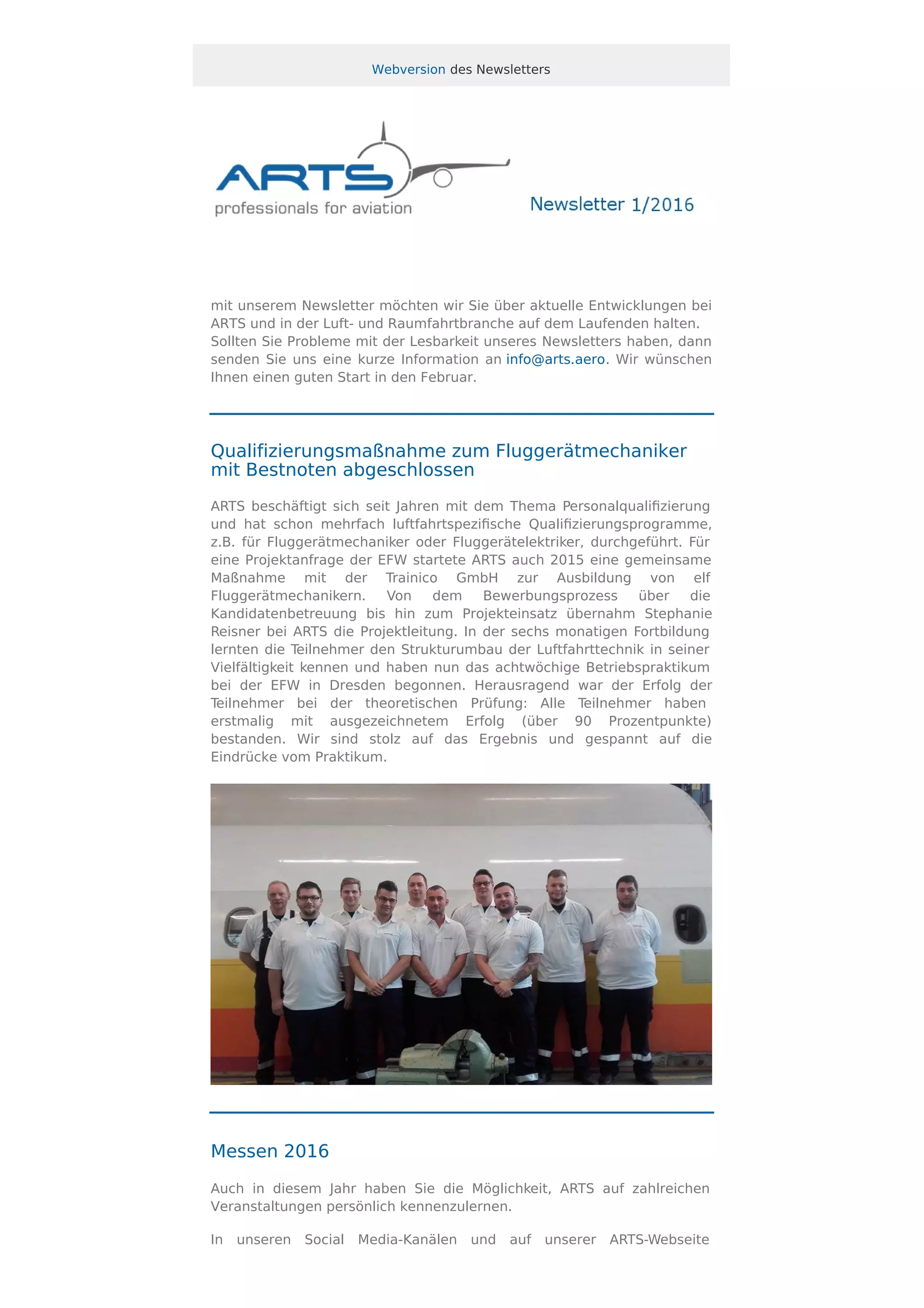 Webversion des Newsletters

ARTS
professionals for aviation

Newsletter 1/2016

mit unserem Newsletter möchten wir Sie über aktuelle Entwicklungen bei ARTS und in der Luft- und Raumfahrtbranche auf dem Laufenden halten. Sollten Sie Probleme mit der Lesbarkeit unseres Newsletters haben, dann senden Sie uns eine kurze Information an info@arts.aero. Wir wünschen Ihnen einen guten Start in den Februar.

Qualifizierungsmaßnahme zum Fluggerätmechaniker mit Bestnoten abgeschlossen

ARTS beschäftigt sich seit Jahren mit dem Thema Personalqualifizierung und hat schon mehrfach luftfahrtspezifische Qualifizierungsprogramme, z.B. für Fluggerätmechaniker oder Fluggerätelektriker, durchgeführt. Für eine Projektanfrage der EFW startete ARTS auch 2015 eine gemeinsame Maßnahme mit der Trainico GmbH zur Ausbildung von elf Fluggerätmechanikern. Von dem Bewerbungsprozess über die Kandidatenbetreuung bis hin zum Projekteinsatz übernahm Stephanie Reisner bei ARTS die Projektleitung. In der sechs monatigen Fortbildung lernten die Teilnehmer den Strukturumbau der Luftfahrttechnik in seiner Vielfältigkeit kennen und haben nun das achtwöchige Betriebspraktikum bei der EFW in Dresden begonnen. Herausragend war der Erfolg der Teilnehmer bei der theoretischen Prüfung: Alle Teilnehmer haben erstmalig mit ausgezeichnetem Erfolg (über 90 Prozentpunkte) bestanden. Wir sind stolz auf das Ergebnis und gespannt auf die Eindrücke vom Praktikum.

Messen 2016

Auch in diesem Jahr haben Sie die Möglichkeit, ARTS auf zahlreichen Veranstaltungen persönlich kennenzulernen.

In unseren Social Media-Kanälen und auf unserer ARTS-Webseite